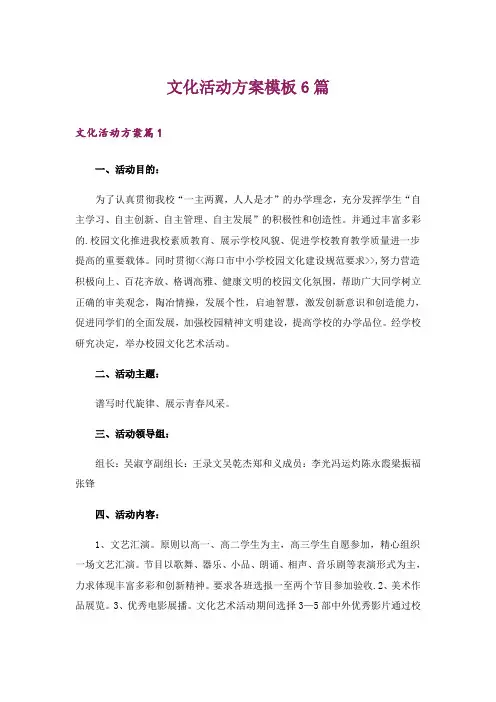 文化活动方案模板6篇

文化活动方案篇1

一、活动目的：

为了认真贯彻我校“一主两翼，人人是才”的办学理念，充分发挥学生“自主学习、自主创新、自主管理、自主发展”的积极性和创造性。并通过丰富多彩的.校园文化推进我校素质教育、展示学校风貌、促进学校教育教学质量进一步提高的重要载体。同时贯彻<<海口市中小学校园文化建设规范要求>>，努力营造积极向上、百花齐放、格调高雅、健康文明的校园文化氛围，帮助广大同学树立正确的审美观念，陶冶情操，发展个性，启迪智慧，激发创新意识和创造能力，促进同学们的全面发展，加强校园精神文明建设，提高学校的办学品位。经学校研究决定，举办校园文化艺术活动。

二、活动主题：

谱写时代旋律、展示青春风采。

三、活动领导组：

组长：吴淑亨副组长：王录文吴乾杰郑和义成员：李光冯运灼陈永霞梁振福张锋

四、活动内容：

1、文艺汇演。原则以高一、高二学生为主，高三学生自愿参加，精心组织一场文艺汇演。节目以歌舞、器乐、小品、朗诵、相声、音乐剧等表演形式为主，力求体现丰富多彩和创新精神。要求各班选报一至两个节目参加验收。2、美术作品展览。3、优秀电影展播。文化艺术活动期间选择3—5部中外优秀影片通过校